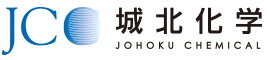 JC
城北化学
JOHOKU CHEMICAL